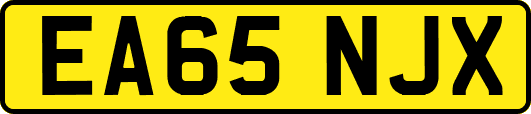 EA65 NJX